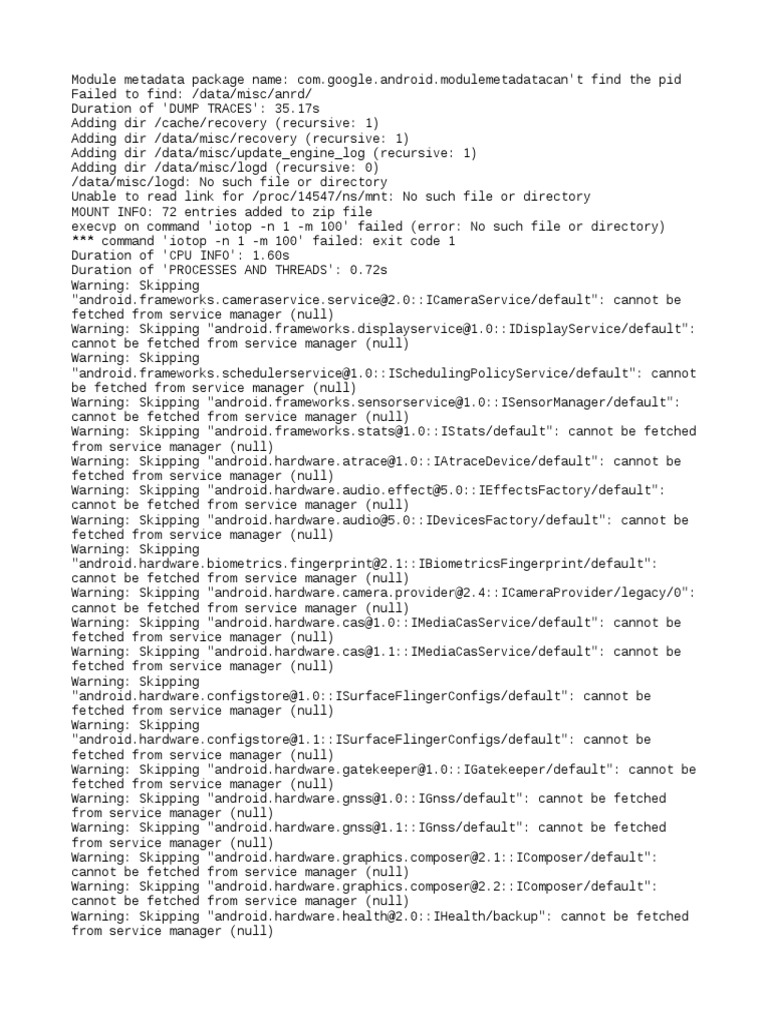 Module metadata package name: com.google.android.modulemetadatacan't find the pid
Failed to find: /data/misc/anrd/
Duration of 'DUMP TRACES': 35.17s
Adding dir /cache/recovery (recursive: 1)
Adding dir /data/misc/recovery (recursive: 1)
Adding dir /data/misc/update_engine_log (recursive: 1)
Adding dir /data/misc/logd (recursive: 0)
/data/misc/logd: No such file or directory
Unable to read link for /proc/14547/ns/mnt: No such file or directory
MOUNT INFO: 72 entries added to zip file
execvp on command 'iotop -n 1 -m 100' failed (error: No such file or directory)
*** command 'iotop -n 1 -m 100' failed: exit code 1
Duration of 'CPU INFO': 1.60s
Duration of 'PROCESSES AND THREADS': 0.72s
Warning: Skipping "android.frameworks.cameraservice.service@2.0::ICameraService/default": cannot be fetched from service manager (null)
Warning: Skipping "android.frameworks.displayservice@1.0::IDisplayService/default": cannot be fetched from service manager (null)
Warning: Skipping "android.frameworks.schedulerservice@1.0::ISchedulingPolicyService/default": cannot be fetched from service manager (null)
Warning: Skipping "android.frameworks.sensorservice@1.0::ISensorManager/default": cannot be fetched from service manager (null)
Warning: Skipping "android.frameworks.stats@1.0::IStats/default": cannot be fetched from service manager (null)
Warning: Skipping "android.hardware.atrace@1.0::IAtraceDevice/default": cannot be fetched from service manager (null)
Warning: Skipping "android.hardware.audio.effect@5.0::IEffectsFactory/default": cannot be fetched from service manager (null)
Warning: Skipping "android.hardware.audio@5.0::IDevicesFactory/default": cannot be fetched from service manager (null)
Warning: Skipping "android.hardware.biometrics.fingerprint@2.1::IBiometricsFingerprint/default": cannot be fetched from service manager (null)
Warning: Skipping "android.hardware.camera.provider@2.4::ICameraProvider/legacy/0": cannot be fetched from service manager (null)
Warning: Skipping "android.hardware.cas@1.0::IMediaCasService/default": cannot be fetched from service manager (null)
Warning: Skipping "android.hardware.cas@1.1::IMediaCasService/default": cannot be fetched from service manager (null)
Warning: Skipping "android.hardware.configstore@1.0::ISurfaceFlingerConfigs/default": cannot be fetched from service manager (null)
Warning: Skipping "android.hardware.configstore@1.1::ISurfaceFlingerConfigs/default": cannot be fetched from service manager (null)
Warning: Skipping "android.hardware.gatekeeper@1.0::IGatekeeper/default": cannot be fetched from service manager (null)
Warning: Skipping "android.hardware.gnss@1.0::IGnss/default": cannot be fetched from service manager (null)
Warning: Skipping "android.hardware.gnss@1.1::IGnss/default": cannot be fetched from service manager (null)
Warning: Skipping "android.hardware.graphics.composer@2.1::IComposer/default": cannot be fetched from service manager (null)
Warning: Skipping "android.hardware.graphics.composer@2.2::IComposer/default": cannot be fetched from service manager (null)
Warning: Skipping "android.hardware.health@2.0::IHealth/backup": cannot be fetched from service manager (null)